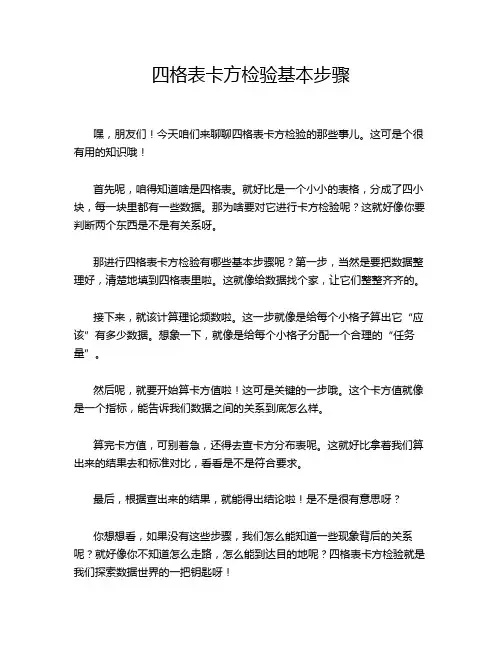 四格表卡方检验基本步骤

嘿，朋友们！今天咱们来聊聊四格表卡方检验的那些事儿。这可是个很有用的知识哦！

首先呢，咱得知道啥是四格表。就好比是一个小小的表格，分成了四小块，每一块里都有一些数据。那为啥要对它进行卡方检验呢？这就好像你要判断两个东西是不是有关系呀。

那进行四格表卡方检验有哪些基本步骤呢？第一步，当然是要把数据整理好，清楚地填到四格表里啦。这就像给数据找个家，让它们整整齐齐的。

接下来，就该计算理论频数啦。这一步就像是给每个小格子算出它“应该”有多少数据。想象一下，就像是给每个小格子分配一个合理的“任务量”。

然后呢，就要开始算卡方值啦！这可是关键的一步哦。这个卡方值就像是一个指标，能告诉我们数据之间的关系到底怎么样。

算完卡方值，可别着急，还得去查卡方分布表呢。这就好比拿着我们算出来的结果去和标准对比，看看是不是符合要求。

最后，根据查出来的结果，就能得出结论啦！是不是很有意思呀？

你想想看，如果没有这些步骤，我们怎么能知道一些现象背后的关系呢？就好像你不知道怎么走路，怎么能到达目的地呢？四格表卡方检验就是我们探索数据世界的一把钥匙呀！